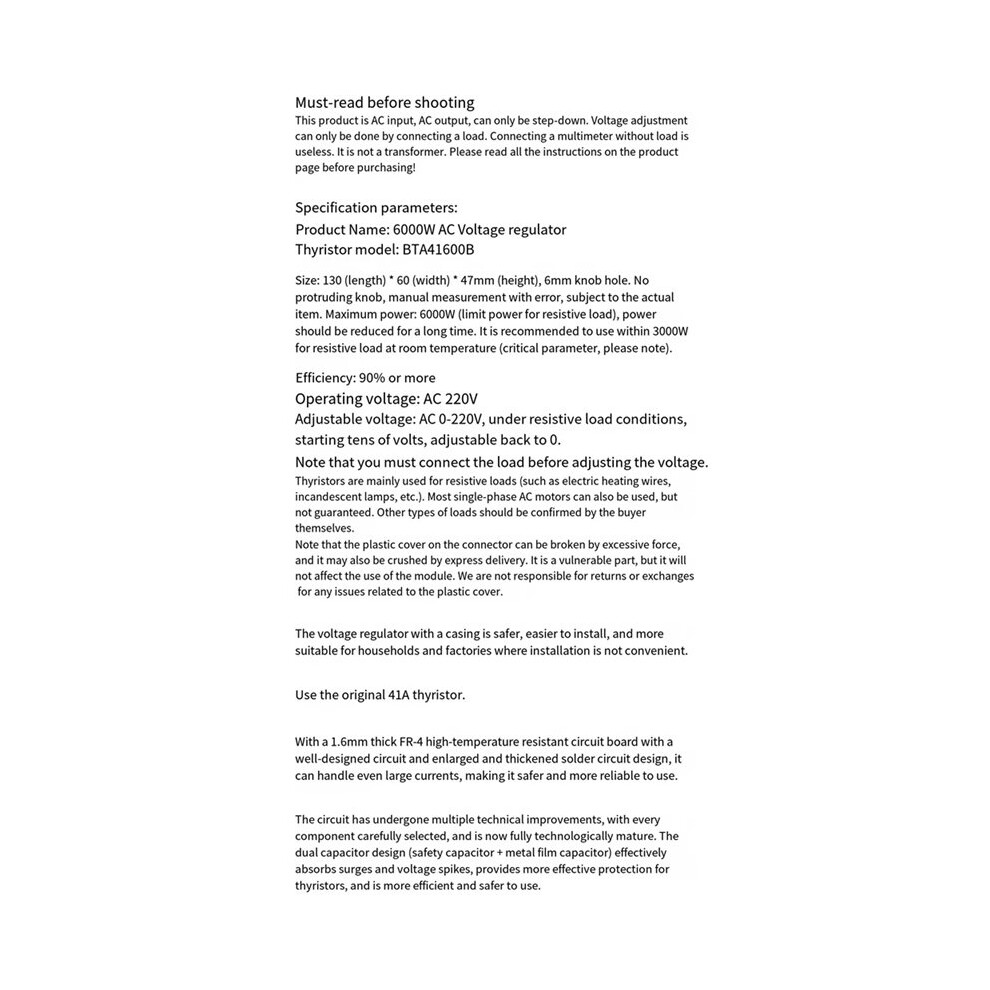 Must-read before shooting
This product is AC input, AC output, can only be step-down. Voltage adjustment can only be done by connecting a load. Connecting a multimeter without load is useless. It is not a transformer. Please read all the instructions on the product page before purchasing!

Specification parameters:
Product Name: 6000W AC Voltage regulator
Thyristor model: BTA41600B

Size: 130 (length) * 60 (width) * 47mm (height), 6mm knob hole. No protruding knob, manual measurement with error, subject to the actual item. Maximum power: 6000W (limit power for resistive load), power should be reduced for a long time. It is recommended to use within 3000W for resistive load at room temperature (critical parameter, please note).

Efficiency: 90% or more
Operating voltage: AC 220V
Adjustable voltage: AC 0-220V, under resistive load conditions, starting tens of volts, adjustable back to 0.
Note that you must connect the load before adjusting the voltage.
Thyristors are mainly used for resistive loads (such as electric heating wires, incandescent lamps, etc.). Most single-phase AC motors can also be used, but not guaranteed. Other types of loads should be confirmed by the buyer themselves.
Note that the plastic cover on the connector can be broken by excessive force, and it may also be crushed by express delivery. It is a vulnerable part, but it will not affect the use of the module. We are not responsible for returns or exchanges for any issues related to the plastic cover.

The voltage regulator with a casing is safer, easier to install, and more suitable for households and factories where installation is not convenient.

Use the original 41A thyristor.

With a 1.6mm thick FR-4 high-temperature resistant circuit board with a well-designed circuit and enlarged and thickened solder circuit design, it can handle even large currents, making it safer and more reliable to use.

The circuit has undergone multiple technical improvements, with every component carefully selected, and is now fully technologically mature. The dual capacitor design (safety capacitor + metal film capacitor) effectively absorbs surges and voltage spikes, provides more effective protection for thyristors, and is more efficient and safer to use.